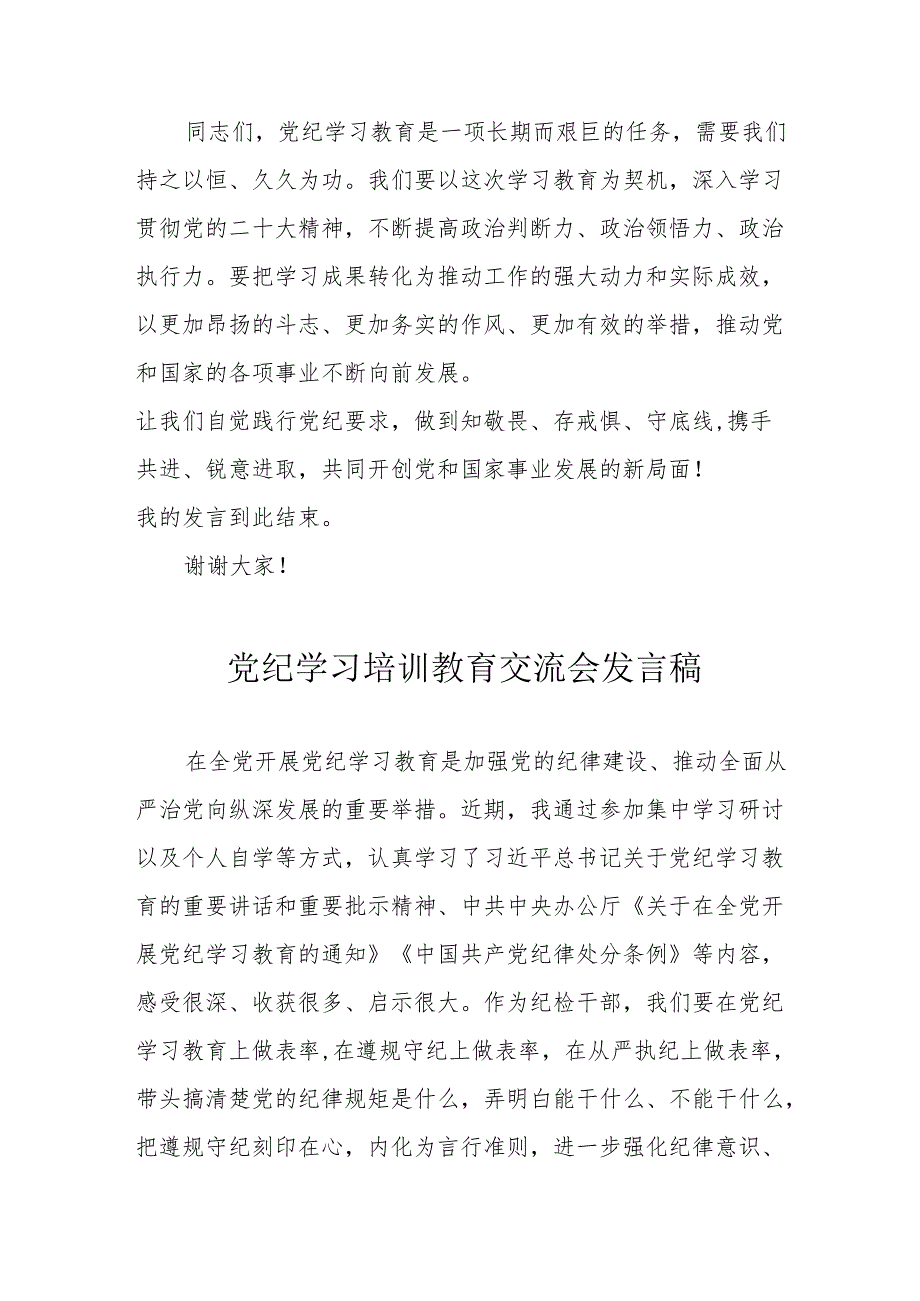 同志们，党纪学习教育是一项长期而艰巨的任务，需要我们持之以恒、久久为功。我们要以这次学习教育为契机，深入学习贯彻党的二十大精神，不断提高政治判断力、政治领悟力、政治执行力。要把学习成果转化为推动工作的强大动力和实际成效，以更加昂扬的斗志、更加务实的作风、更加有效的举措，推动党和国家的各项事业不断向前发展。

让我们自觉践行党纪要求，做到知敬畏、存戒惧、守底线,携手共进、锐意进取，共同开创党和国家事业发展的新局面！

我的发言到此结束。

谢谢大家！

党纪学习培训教育交流会发言稿

在全党开展党纪学习教育是加强党的纪律建设、推动全面从严治党向纵深发展的重要举措。近期，我通过参加集中学习研讨以及个人自学等方式，认真学习了习近平总书记关于党纪学习教育的重要讲话和重要批示精神、中共中央办公厅《关于在全党开展党纪学习教育的通知》《中国共产党纪律处分条例》等内容，感受很深、收获很多、启示很大。作为纪检干部，我们要在党纪学习教育上做表率,在遵规守纪上做表率，在从严执纪上做表率，带头搞清楚党的纪律规矩是什么，弄明白能干什么、不能干什么，把遵规守纪刻印在心，内化为言行准则，进一步强化纪律意识、